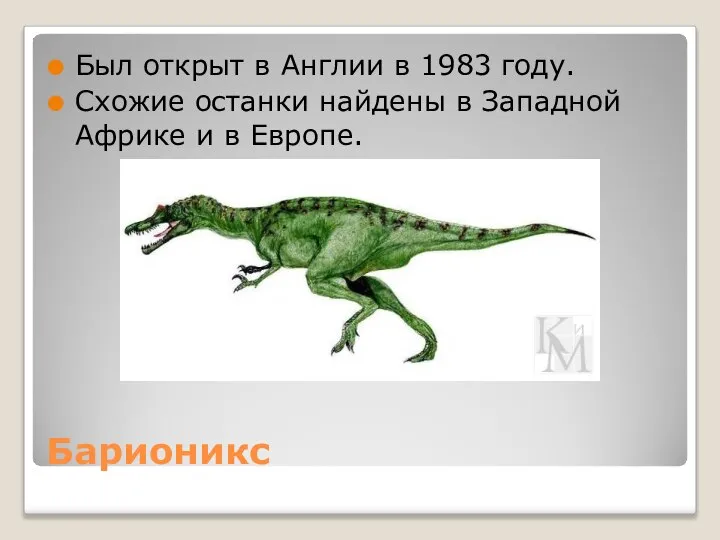 Был открыт в Англии в 1983 году.
Схожие останки найдены в Западной Африке и в Европе.

КиМ

Барионикс